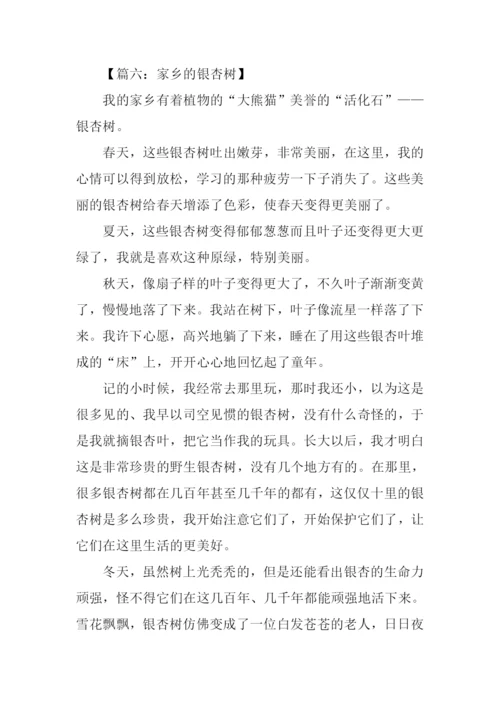 【篇六：家乡的银杏树】

我的家乡有着植物的“大熊猫”美誉的“活化石”——银杏树。

春天，这些银杏树吐出嫩芽，非常美丽，在这里，我的心情可以得到放松，学习的那种疲劳一下子消失了。这些美丽的银杏树给春天增添了色彩，使春天变得更美丽了。

夏天，这些银杏树变得郁郁葱葱而且叶子还变得更大更绿了，我就是喜欢这种原绿，特别美丽。

秋天，像扇子样的叶子变得更大了，不久叶子渐渐变黄了，慢慢地落了下来。我站在树下，叶子像流星一样落了下来。我许下心愿，高兴地躺了下来，睡在了用这些银杏叶堆成的“床”上，开开心心地回忆起了童年。

记的小时候，我经常去那里玩，那时我还小，以为这是很多见的、我早以司空见惯的银杏树，没有什么奇怪的，于是我就摘银杏叶，把它当作我的玩具。长大以后，我才明白这是非常珍贵的野生银杏树，没有几个地方有的。在那里，很多银杏树都在几百年甚至几千年的都有，这仅仅十里的银杏树是多么珍贵，我开始注意它们了，开始保护它们了，让它们在这里生活的更美好。

冬天，虽然树上光秃秃的，但是还能看出银杏的生命力顽强，怪不得它们在这几百年、几千年都能顽强地活下来。雪花飘飘，银杏树仿佛变成了一位白发苍苍的老人，日日夜